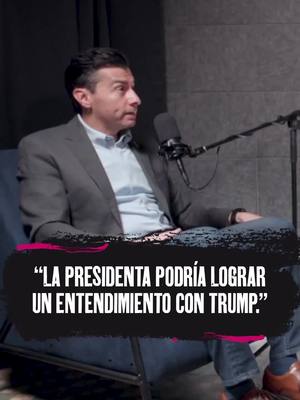 “LA PRESIDENTA PODRÍA LOGRAR UN ENTENDIMIENTO CON TRUMP.”